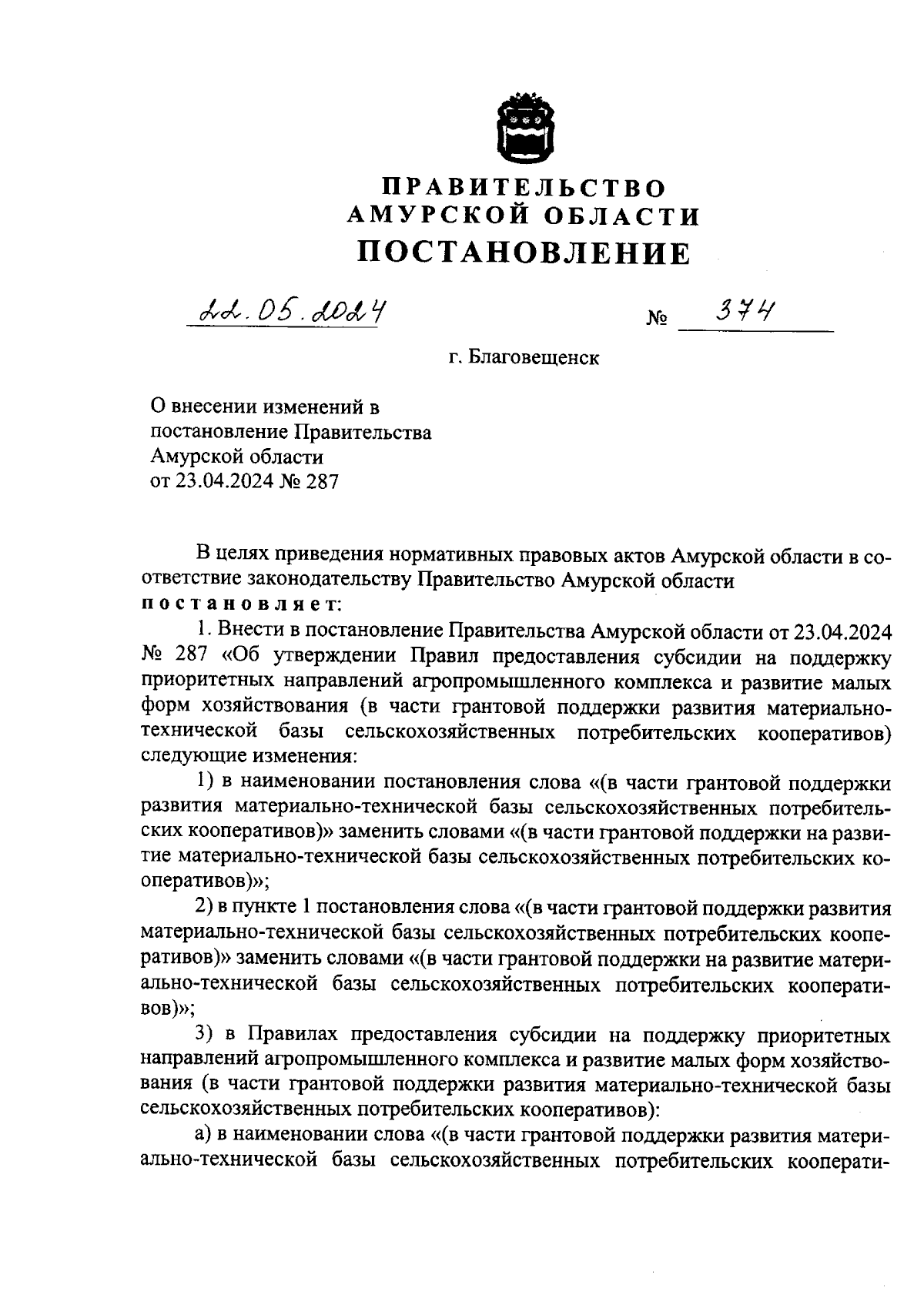 ПРАВИТЕЛЬСТВО
АМУРСКОЙ ОБЛАСТИ
ПОСТАНОВЛЕНИЕ

22.05.2024 № 374

г. Благовещенск

О внесении изменений в постановление Правительства Амурской области от 23.04.2024 № 287

В целях приведения нормативных правовых актов Амурской области в соответствие законодательству Правительство Амурской области постановляет:

1. Внести в постановление Правительства Амурской области от 23.04.2024 № 287 «Об утверждении Правил предоставления субсидии на поддержку приоритетных направлений агропромышленного комплекса и развитие малых форм хозяйствования (в части грантовой поддержки развития материально-технической базы сельскохозяйственных потребительских кооперативов) следующие изменения:

1) в наименовании постановления слова «(в части грантовой поддержки развития материально-технической базы сельскохозяйственных потребительских кооперативов)» заменить словами «(в части грантовой поддержки на развитие материально-технической базы сельскохозяйственных потребительских кооперативов)»;

2) в пункте 1 постановления слова «(в части грантовой поддержки развития материально-технической базы сельскохозяйственных потребительских кооперативов)» заменить словами «(в части грантовой поддержки на развитие материально-технической базы сельскохозяйственных потребительских кооперативов)»;

3) в Правилах предоставления субсидии на поддержку приоритетных направлений агропромышленного комплекса и развитие малых форм хозяйствования (в части грантовой поддержки развития материально-технической базы сельскохозяйственных потребительских кооперативов):

а) в наименовании слова «(в части грантовой поддержки развития материально-технической базы сельскохозяйственных потребительских кооперати-